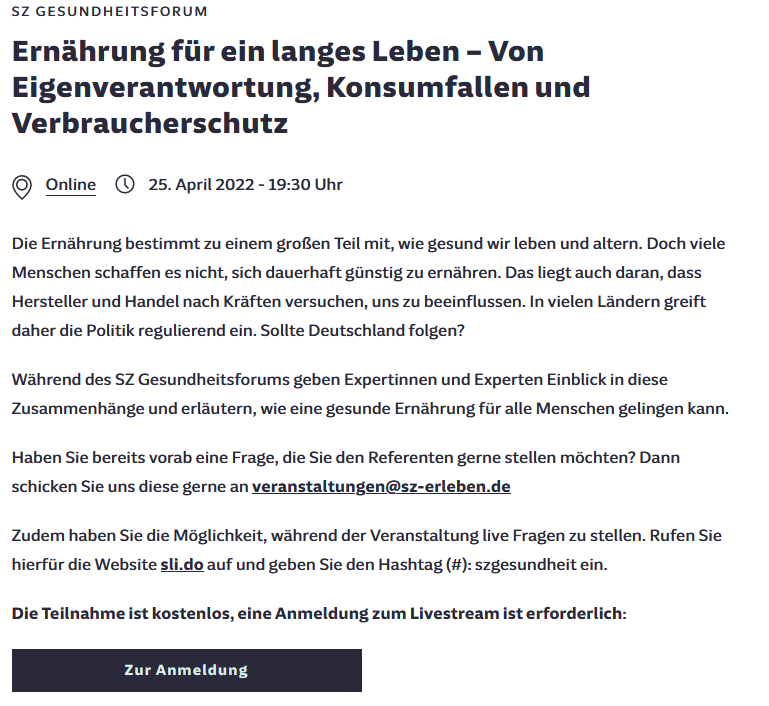 SZ GESUNDHEITSFORUM

Ernährung für ein langes Leben – Von Eigenverantwortung, Konsumfallen und Verbraucherschutz

Online 25. April 2022 - 19:30 Uhr

Die Ernährung bestimmt zu einem großen Teil mit, wie gesund wir leben und altern. Doch viele Menschen schaffen es nicht, sich dauerhaft günstig zu ernähren. Das liegt auch daran, dass Hersteller und Handel nach Kräften versuchen, uns zu beeinflussen. In vielen Ländern greift daher die Politik regulierend ein. Sollte Deutschland folgen?

Während des SZ Gesundheitsforums geben Expertinnen und Experten Einblick in diese Zusammenhänge und erläutern, wie eine gesunde Ernährung für alle Menschen gelingen kann.

Haben Sie bereits vorab eine Frage, die Sie den Referenten gerne stellen möchten? Dann schicken Sie uns diese gerne an veranstaltungen@sz-erleben.de

Zudem haben Sie die Möglichkeit, während der Veranstaltung live Fragen zu stellen. Rufen Sie hierfür die Website sli.do auf und geben Sie den Hashtag (#): szgesundheit ein.

Die Teilnahme ist kostenlos, eine Anmeldung zum Livestream ist erforderlich:

Zur Anmeldung